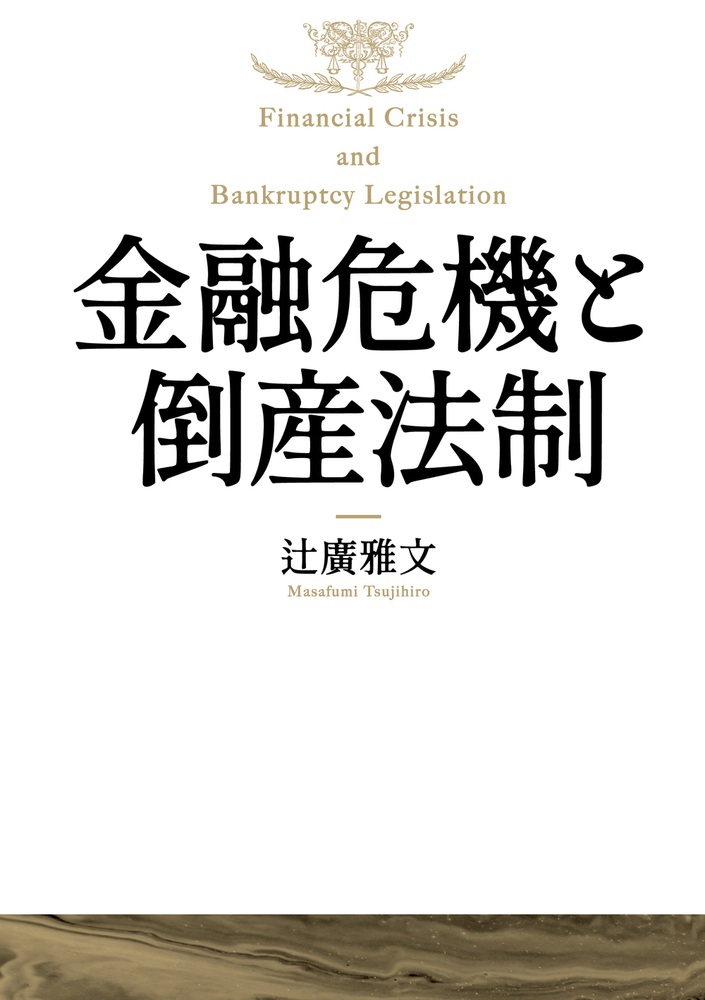 Financial Crisis
and
Bankruptcy Legislation

金融危機と
倒産法制

辻廣雅文
Masafumi Tsujihiro